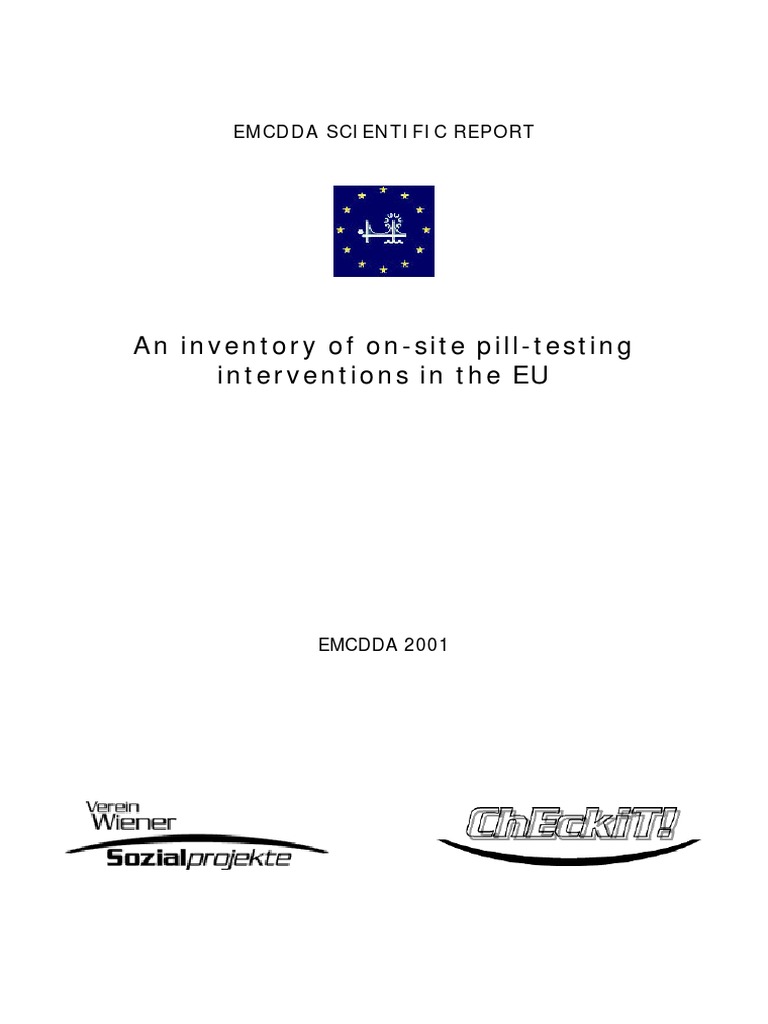 EMCDDA SCIENTIFIC REPORT

An inventory of on-site pill-testing interventions in the EU

EMCDDA 2001

Verein Wiener Sozialprojekte

ChEckiT!